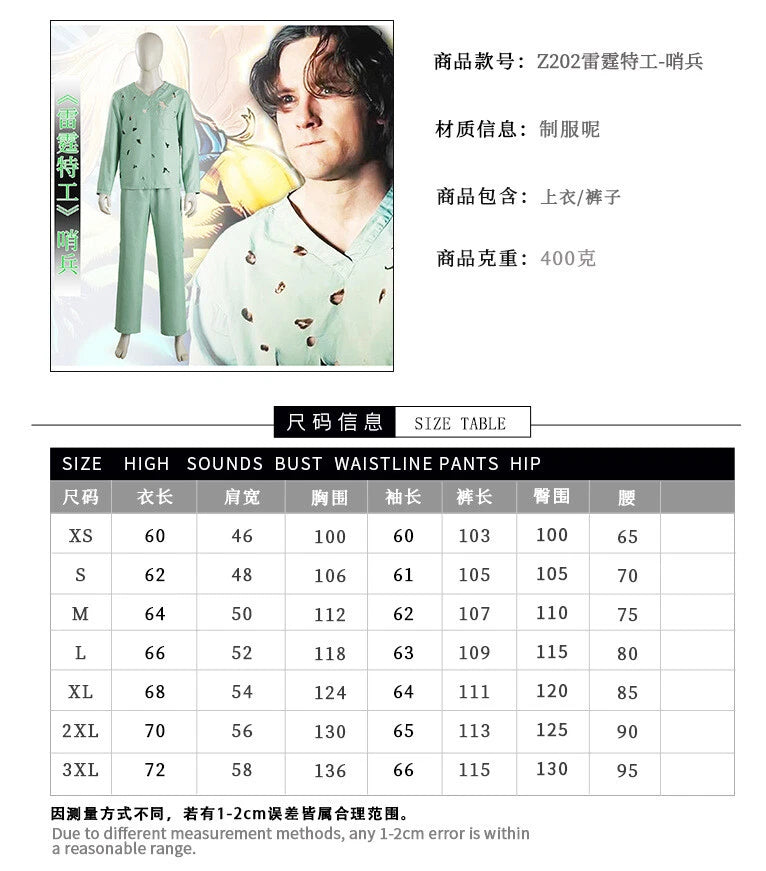 《雷霆特工》哨兵

商品款号：Z202雷霆特工-哨兵

材质信息：制服呢

商品包含：上衣/裤子

商品克重：400克

尺码信息 SIZE TABLE

SIZE HIGH SOUNDS BUST WAISTLINE PANTS HIP

| 尺码 | 衣长 | 肩宽 | 胸围 | 袖长 | 裤长 | 臀围 | 腰 | |
|---|---|---|---|---|---|---|---|---|
| XS | 60 | 46 | 100 | 60 | 103 | 100 | 65 | |
| S | 62 | 48 | 106 | 61 | 105 | 105 | 70 | |
| M | 64 | 50 | 112 | 62 | 107 | 110 | 75 | |
| L | 66 | 52 | 118 | 63 | 109 | 115 | 80 | |
| XL | 68 | 54 | 124 | 64 | 111 | 120 | 85 | |
| 2XL | 70 | 56 | 130 | 65 | 113 | 125 | 90 | |
| 3XL | 72 | 58 | 136 | 66 | 115 | 130 | 95 | |

因测量方式不同，若有1-2cm误差皆属合理范围。
Due to different measurement methods, any 1-2cm error is within a reasonable range.